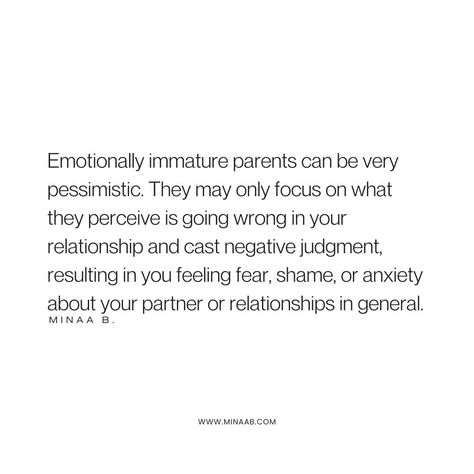 Emotionally immature parents can be very pessimistic. They may only focus on what they perceive is going wrong in your relationship and cast negative judgment, resulting in you feeling fear, shame, or anxiety about your partner or relationships in general.

MINAA B.

WWW.MINAAB.COM